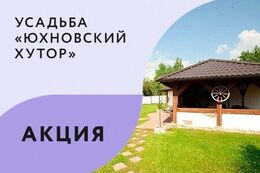 УСАДЬБА «ЮХНОВСКИЙ ХУТОР»

АКЦИЯ